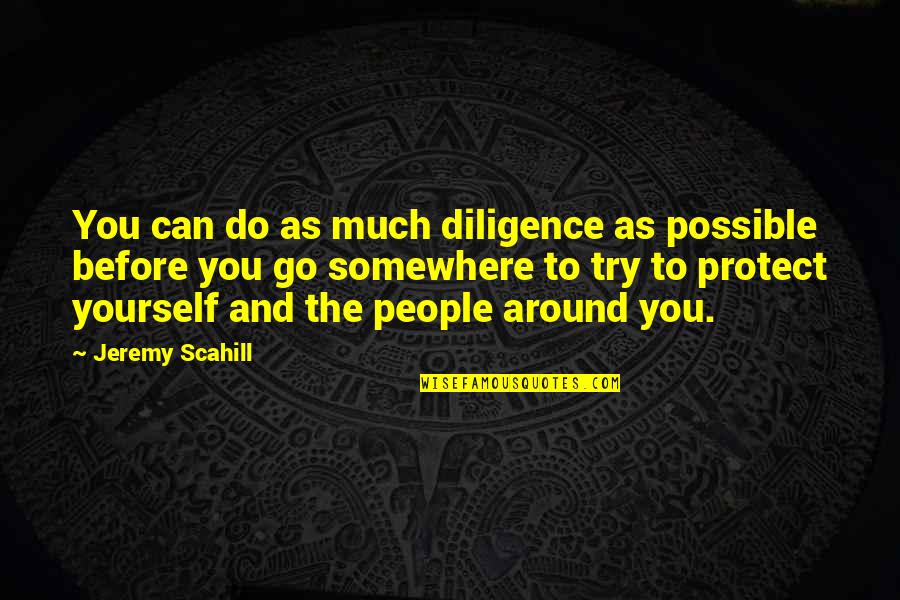 You can do as much diligence as possible before you go somewhere to try to protect yourself and the people around you.

~ Jeremy Scahill

WISEFAMOUSQUOTES.COM